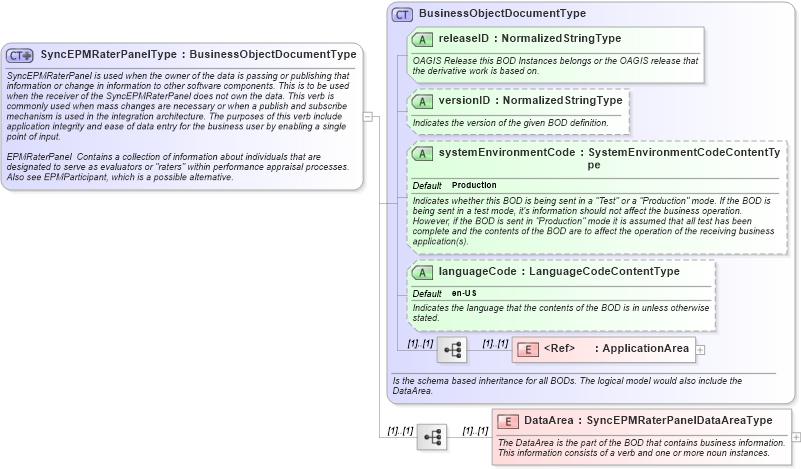 CT SyncEPMRaterPanelType : BusinessObjectDocumentType

SyncEPMRaterPanel is used when the owner of the data is passing or publishing that information or change in information to other software components. This is to be used when the receiver of the SyncEPMRaterPanel does not own the data. This verb is commonly used when mass changes are necessary or when a publish and subscribe mechanism is used in the integration architecture. The purposes of this verb include application integrity and ease of data entry for the business user by enabling a single point of input.

EPMRaterPanel Contains a collection of information about individuals that are designated to serve as evaluators or "raters" within performance appraisal processes. Also see EPMParticipant, which is a possible alternative.

CT BusinessObjectDocumentType

A releaseID : NormalizedStringType

OAGIS Release this BOD Instances belongs or the OAGIS release that the derivative work is based on.

A versionID : NormalizedStringType

Indicates the version of the given BOD definition.

A systemEnvironmentCode : SystemEnvironmentCodeContentType

Default Production

Indicates whether this BOD is being sent in a "Test" or a "Production" mode. If the BOD is being sent in a test mode, it's information should not affect the business operation. However, if the BOD is sent in "Production" mode it is assumed that all test has been complete and the contents of the BOD are to affect the operation of the receiving business application(s).

A languageCode : LanguageCodeContentType

Default en-US

Indicates the language that the contents of the BOD is in unless otherwise stated.

[1]..[1] [1]..[1] E <Ref> : ApplicationArea

Is the schema based inheritance for all BODs. The logical model would also include the DataArea.

[1]..[1] [1]..[1] E DataArea : SyncEPMRaterPanelDataAreaType

The DataArea is the part of the BOD that contains business information. This information consists of a verb and one or more noun instances.